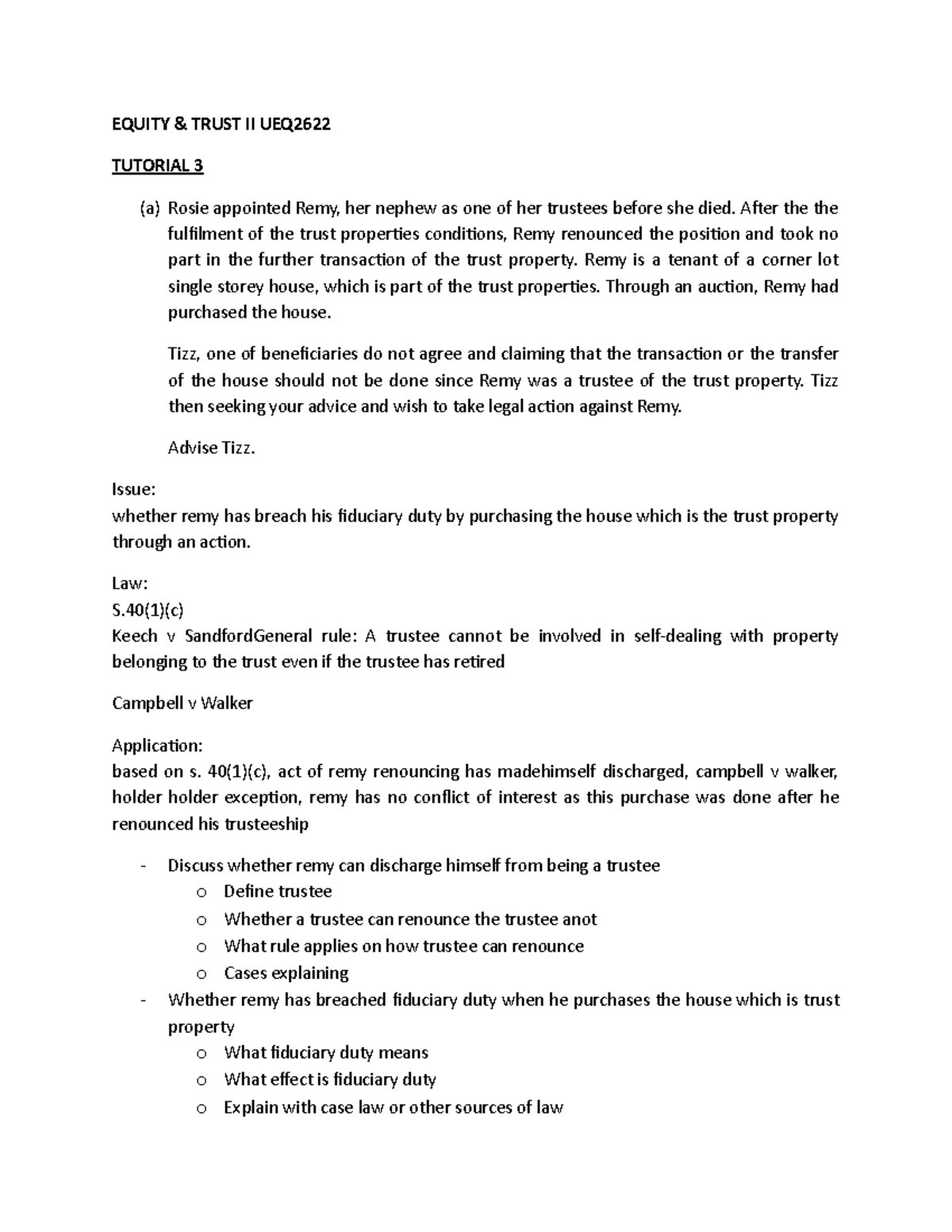 EQUITY & TRUST II UEQ2622

TUTORIAL 3

(a) Rosie appointed Remy, her nephew as one of her trustees before she died. After the the fulfilment of the trust properties conditions, Remy renounced the position and took no part in the further transaction of the trust property. Remy is a tenant of a corner lot single storey house, which is part of the trust properties. Through an auction, Remy had purchased the house.

Tizz, one of beneficiaries do not agree and claiming that the transaction or the transfer of the house should not be done since Remy was a trustee of the trust property. Tizz then seeking your advice and wish to take legal action against Remy.

Advise Tizz.

Issue:
whether remy has breach his fiduciary duty by purchasing the house which is the trust property through an action.

Law:
S.40(1)(c)
Keech v SandfordGeneral rule: A trustee cannot be involved in self-dealing with property belonging to the trust even if the trustee has retired

Campbell v Walker

Application:
based on s. 40(1)(c), act of remy renouncing has madehimself discharged, campbell v walker, holder holder exception, remy has no conflict of interest as this purchase was done after he renounced his trusteeship

- Discuss whether remy can discharge himself from being a trustee
  o Define trustee
  o Whether a trustee can renounce the trustee anot
  o What rule applies on how trustee can renounce
  o Cases explaining
- Whether remy has breached fiduciary duty when he purchases the house which is trust property
  o What fiduciary duty means
  o What effect is fiduciary duty
  o Explain with case law or other sources of law